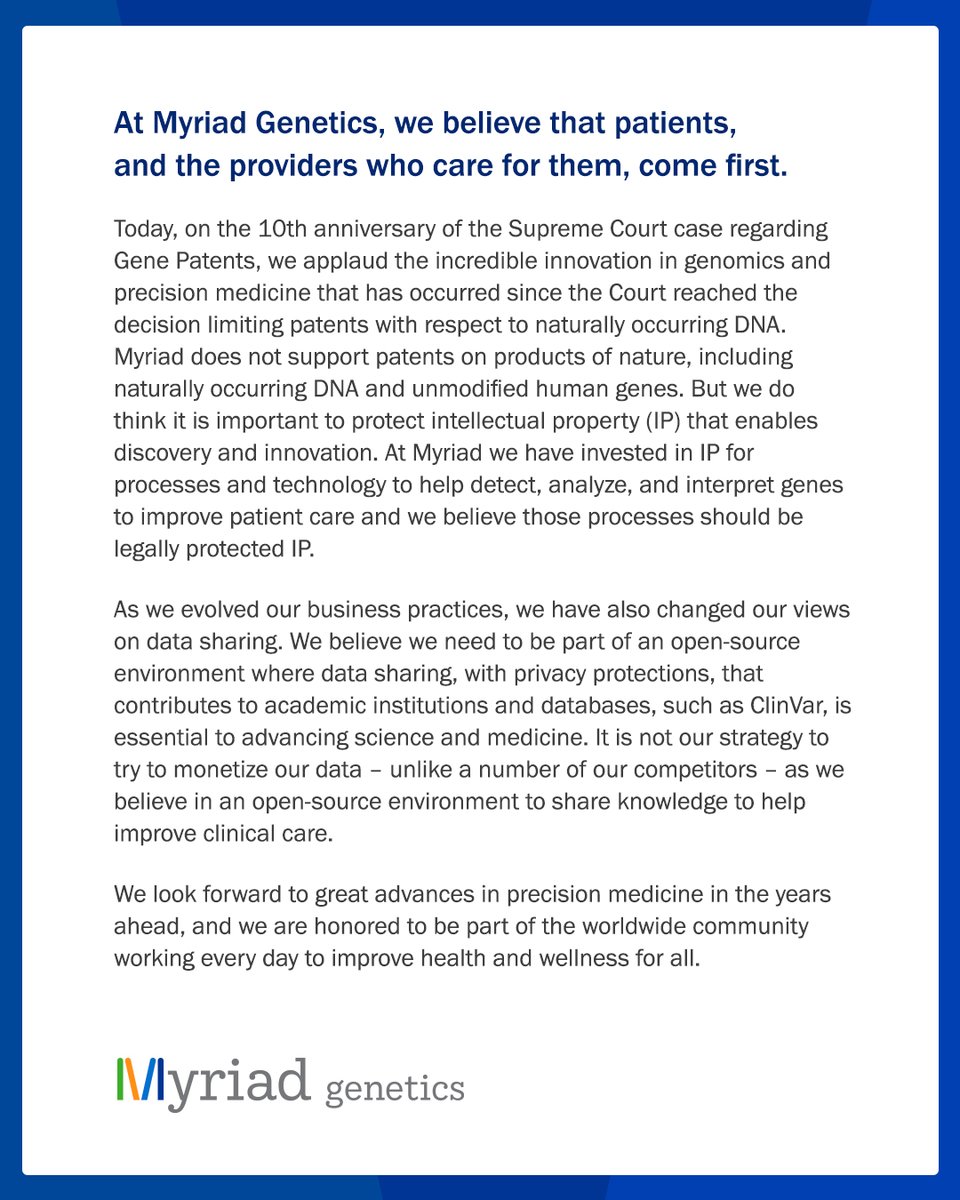 At Myriad Genetics, we believe that patients, and the providers who care for them, come first.

Today, on the 10th anniversary of the Supreme Court case regarding Gene Patents, we applaud the incredible innovation in genomics and precision medicine that has occurred since the Court reached the decision limiting patents with respect to naturally occurring DNA. Myriad does not support patents on products of nature, including naturally occurring DNA and unmodified human genes. But we do think it is important to protect intellectual property (IP) that enables discovery and innovation. At Myriad we have invested in IP for processes and technology to help detect, analyze, and interpret genes to improve patient care and we believe those processes should be legally protected IP.

As we evolved our business practices, we have also changed our views on data sharing. We believe we need to be part of an open-source environment where data sharing, with privacy protections, that contributes to academic institutions and databases, such as ClinVar, is essential to advancing science and medicine. It is not our strategy to try to monetize our data – unlike a number of our competitors – as we believe in an open-source environment to share knowledge to help improve clinical care.

We look forward to great advances in precision medicine in the years ahead, and we are honored to be part of the worldwide community working every day to improve health and wellness for all.

Myriad genetics